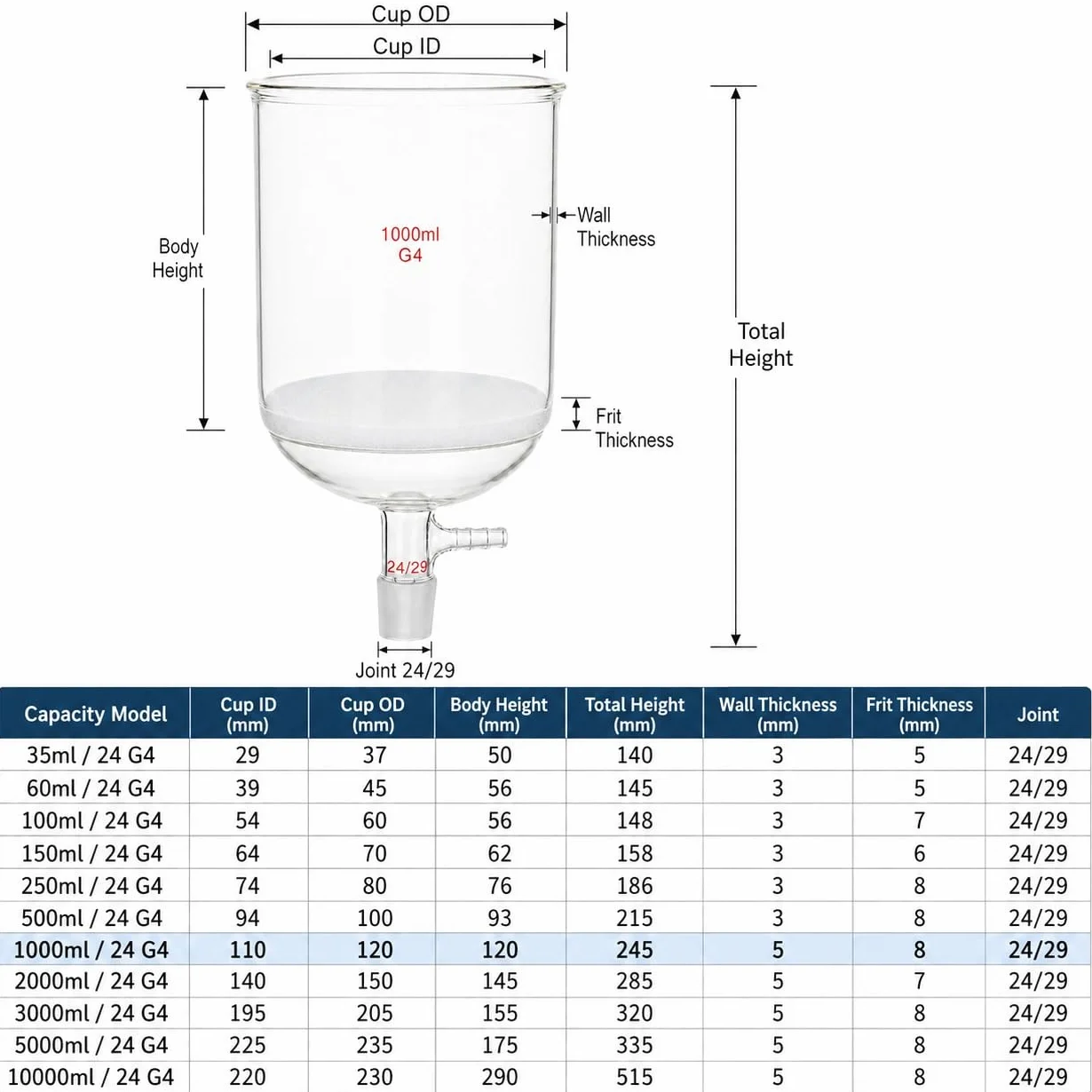 Cup OD
Cup ID
Body Height
1000ml G4
Wall Thickness
Total Height
Frit Thickness
24/29
Joint 24/29

| Capacity Model | Cup ID (mm) | Cup OD (mm) | Body Height (mm) | Total Height (mm) | Wall Thickness (mm) | Frit Thickness (mm) | Joint |
|---|---|---|---|---|---|---|---|
| 35ml / 24 G4 | 29 | 37 | 50 | 140 | 3 | 5 | 24/29 |
| 60ml / 24 G4 | 39 | 45 | 56 | 145 | 3 | 5 | 24/29 |
| 100ml / 24 G4 | 54 | 60 | 56 | 148 | 3 | 7 | 24/29 |
| 150ml / 24 G4 | 64 | 70 | 62 | 158 | 3 | 6 | 24/29 |
| 250ml / 24 G4 | 74 | 80 | 76 | 186 | 3 | 8 | 24/29 |
| 500ml / 24 G4 | 94 | 100 | 93 | 215 | 3 | 8 | 24/29 |
| 1000ml / 24 G4 | 110 | 120 | 120 | 245 | 5 | 8 | 24/29 |
| 2000ml / 24 G4 | 140 | 150 | 145 | 285 | 5 | 7 | 24/29 |
| 3000ml / 24 G4 | 195 | 205 | 155 | 320 | 5 | 8 | 24/29 |
| 5000ml / 24 G4 | 225 | 235 | 175 | 335 | 5 | 8 | 24/29 |
| 10000ml / 24 G4 | 220 | 230 | 290 | 515 | 5 | 8 | 24/29 |